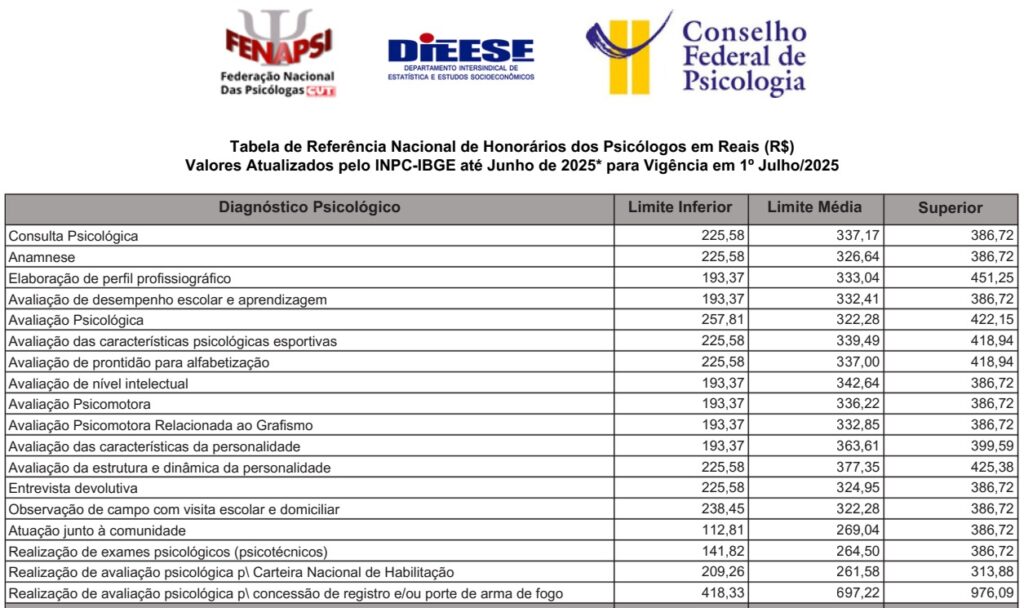 FENAPSI
Federação Nacional Das Psicólogas CUT

DIEESE
DEPARTAMENTO INTERSINDICAL DE ESTATÍSTICA E ESTUDOS SOCIOECONÔMICOS

Conselho Federal de Psicologia

Tabela de Referência Nacional de Honorários dos Psicólogos em Reais (R$)
Valores Atualizados pelo INPC-IBGE até Junho de 2025* para Vigência em 1º Julho/2025

| Diagnóstico Psicológico | Limite Inferior | Limite Média | Superior |
|---|---|---|---|
| Consulta Psicológica | 225,58 | 337,17 | 386,72 |
| Anamnese | 225,58 | 326,64 | 386,72 |
| Elaboração de perfil profissiográfico | 193,37 | 333,04 | 451,25 |
| Avaliação de desempenho escolar e aprendizagem | 193,37 | 332,41 | 386,72 |
| Avaliação Psicológica | 257,81 | 322,28 | 422,15 |
| Avaliação das características psicológicas esportivas | 225,58 | 339,49 | 418,94 |
| Avaliação de prontidão para alfabetização | 225,58 | 337,00 | 418,94 |
| Avaliação de nível intelectual | 193,37 | 342,64 | 386,72 |
| Avaliação Psicomotora | 193,37 | 336,22 | 386,72 |
| Avaliação Psicomotora Relacionada ao Grafismo | 193,37 | 332,85 | 386,72 |
| Avaliação das características da personalidade | 193,37 | 363,61 | 399,59 |
| Avaliação da estrutura e dinâmica da personalidade | 225,58 | 377,35 | 425,38 |
| Entrevista devolutiva | 225,58 | 324,95 | 386,72 |
| Observação de campo com visita escolar e domiciliar | 238,45 | 322,28 | 386,72 |
| Atuação junto à comunidade | 112,81 | 269,04 | 386,72 |
| Realização de exames psicológicos (psicotécnicos) | 141,82 | 264,50 | 386,72 |
| Realização de avaliação psicológica p\ Carteira Nacional de Habilitação | 209,26 | 261,58 | 313,88 |
| Realização de avaliação psicológica p\ concessão de registro e/ou porte de arma de fogo | 418,33 | 697,22 | 976,09 |